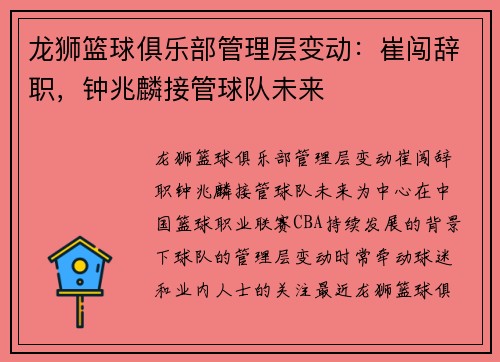 龙狮篮球俱乐部管理层变动：崔闯辞职，钟兆麟接管球队未来

龙狮篮球俱乐部管理层变动崔闯辞职钟兆麟接管球队未来为中心在中国篮球职业联赛CBA持续发展的背景下球队的管理层变动时常牵动球迷和业内人士的关注最近龙狮篮球俱